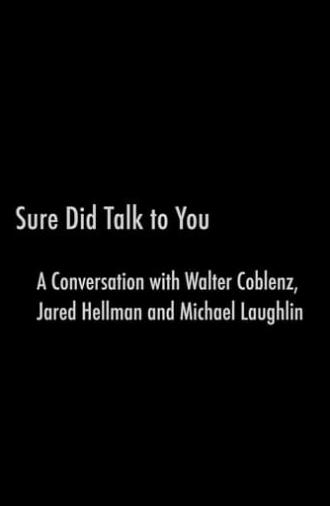 Sure Did Talk to You

A Conversation with Walter Coblenz, Jared Hellman and Michael Laughlin